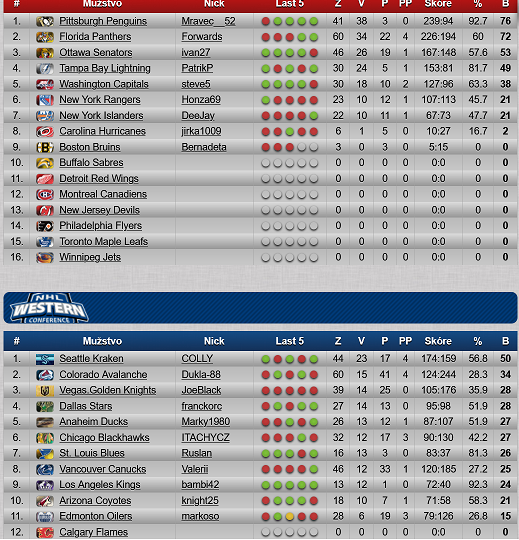 | # | Mužstvo | Nick | Last 5 | Z | V | P | PP | Skóre | % | B |
|---|---|---|---|---|---|---|---|---|---|---|
| 1. | Pittsburgh Penguins | Mravec__52 | | 41 | 38 | 3 | 0 | 239:94 | 92.7 | 76 |
| 2. | Florida Panthers | Forwards | | 60 | 34 | 22 | 4 | 226:194 | 60 | 72 |
| 3. | Ottawa Senators | ivan27 | | 46 | 26 | 19 | 1 | 167:148 | 57.6 | 53 |
| 4. | Tampa Bay Lightning | PatrikP | | 30 | 24 | 5 | 1 | 153:81 | 81.7 | 49 |
| 5. | Washington Capitals | steve5 | | 30 | 18 | 10 | 2 | 127:96 | 63.3 | 38 |
| 6. | New York Rangers | Honza69 | | 23 | 10 | 12 | 1 | 107:113 | 45.7 | 21 |
| 7. | New York Islanders | DeeJay | | 22 | 10 | 11 | 1 | 67:73 | 47.7 | 21 |
| 8. | Carolina Hurricanes | jirka1009 | | 6 | 1 | 5 | 0 | 10:27 | 16.7 | 2 |
| 9. | Boston Bruins | Bernadeta | | 3 | 0 | 3 | 0 | 5:15 | 0 | 0 |
| 10. | Buffalo Sabres | | | 0 | 0 | 0 | 0 | 0:0 | 0 | 0 |
| 11. | Detroit Red Wings | | | 0 | 0 | 0 | 0 | 0:0 | 0 | 0 |
| 12. | Montreal Canadiens | | | 0 | 0 | 0 | 0 | 0:0 | 0 | 0 |
| 13. | New Jersey Devils | | | 0 | 0 | 0 | 0 | 0:0 | 0 | 0 |
| 14. | Philadelphia Flyers | | | 0 | 0 | 0 | 0 | 0:0 | 0 | 0 |
| 15. | Toronto Maple Leafs | | | 0 | 0 | 0 | 0 | 0:0 | 0 | 0 |
| 16. | Winnipeg Jets | | | 0 | 0 | 0 | 0 | 0:0 | 0 | 0 |

NHL WESTERN CONFERENCE

| # | Mužstvo | Nick | Last 5 | Z | V | P | PP | Skóre | % | B |
|---|---|---|---|---|---|---|---|---|---|---|
| 1. | Seattle Kraken | COLLY | | 44 | 23 | 17 | 4 | 174:159 | 56.8 | 50 |
| 2. | Colorado Avalanche | Dukla-88 | | 60 | 15 | 41 | 4 | 124:244 | 28.3 | 34 |
| 3. | Vegas.Golden Knights | JoeBlack | | 39 | 14 | 25 | 0 | 105:176 | 35.9 | 28 |
| 4. | Dallas Stars | franckorc | | 27 | 14 | 13 | 0 | 95:98 | 51.9 | 28 |
| 5. | Anaheim Ducks | Marky1980 | | 26 | 13 | 12 | 1 | 87:107 | 51.9 | 27 |
| 6. | Chicago Blackhawks | ITACHYCZ | | 32 | 12 | 17 | 3 | 90:130 | 42.2 | 27 |
| 7. | St. Louis Blues | Ruslan | | 16 | 13 | 3 | 0 | 83:37 | 81.3 | 26 |
| 8. | Vancouver Canucks | Valerii | | 46 | 12 | 33 | 1 | 120:185 | 27.2 | 25 |
| 9. | Los Angeles Kings | bambi42 | | 13 | 12 | 1 | 0 | 72:40 | 92.3 | 24 |
| 10. | Arizona Coyotes | knight25 | | 18 | 10 | 7 | 1 | 71:58 | 58.3 | 21 |
| 11. | Edmonton Oilers | markoso | | 28 | 6 | 19 | 3 | 79:126 | 26.8 | 15 |
| 12. | Calgary Flames | | | 0 | 0 | 0 | 0 | 0:0 | 0 | 0 |